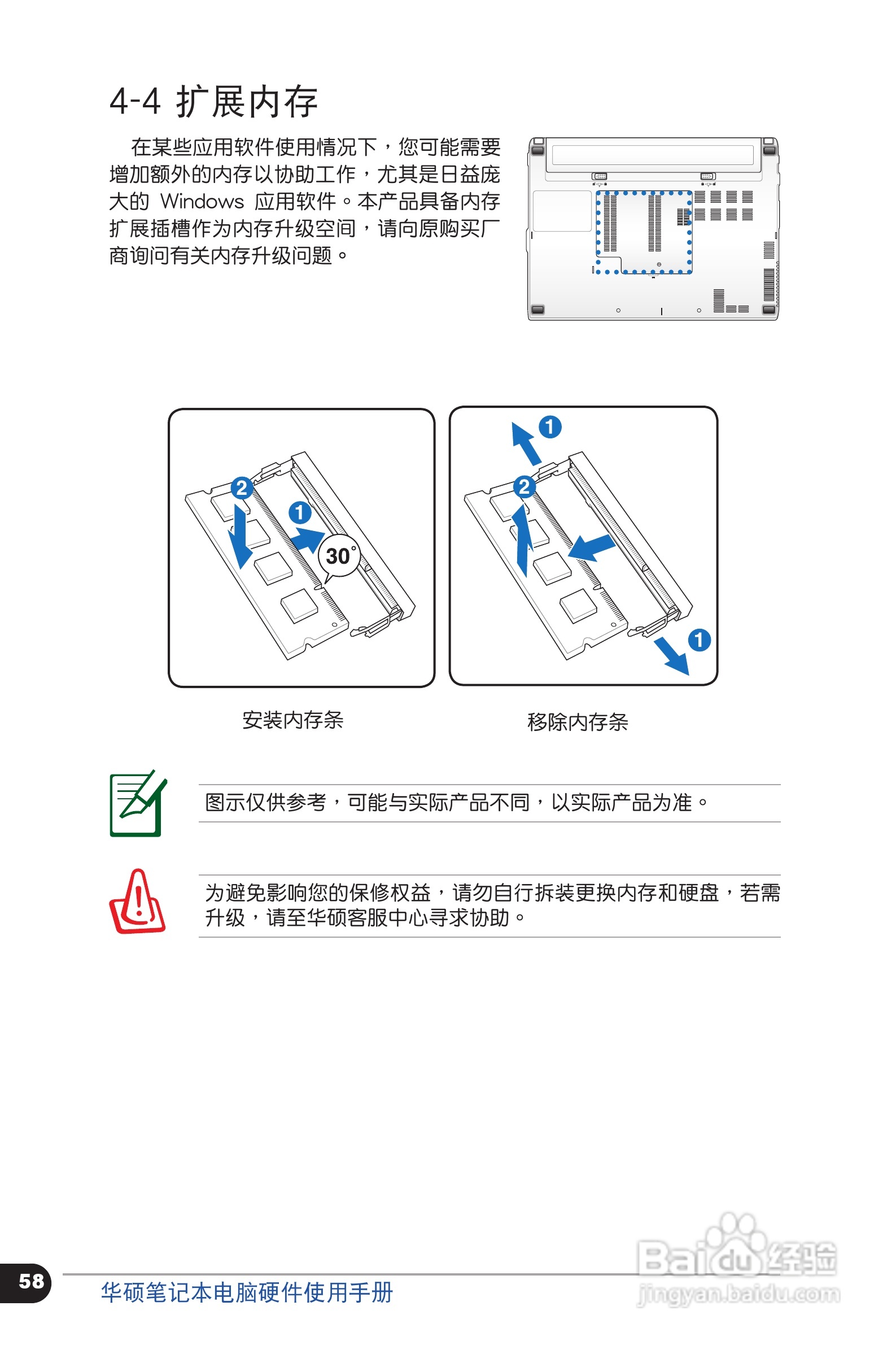 4-4 扩展内存

在某些应用软件使用情况下，您可能需要增加额外的内存以协助工作，尤其是日益庞大的 Windows 应用软件。本产品具备内存扩展插槽作为内存升级空间，请向原购买厂商询问有关内存升级问题。

2

1

30°

1

2

1

安装内存条

移除内存条

图示仅供参考，可能与实际产品不同，以实际产品为准。

为避免影响您的保修权益，请勿自行拆装更换内存和硬盘，若需升级，请至华硕客服中心寻求协助。

58

华硕笔记本电脑硬件使用手册

Baidu经验
jingyan.baidu.com